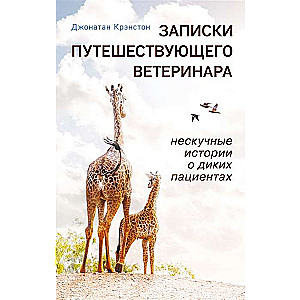 Джонатан Крэнстон

ЗАПИСКИ ПУТЕШЕСТВУЮЩЕГО ВЕТЕРИНАРА

нескучные истории о диких пациентах